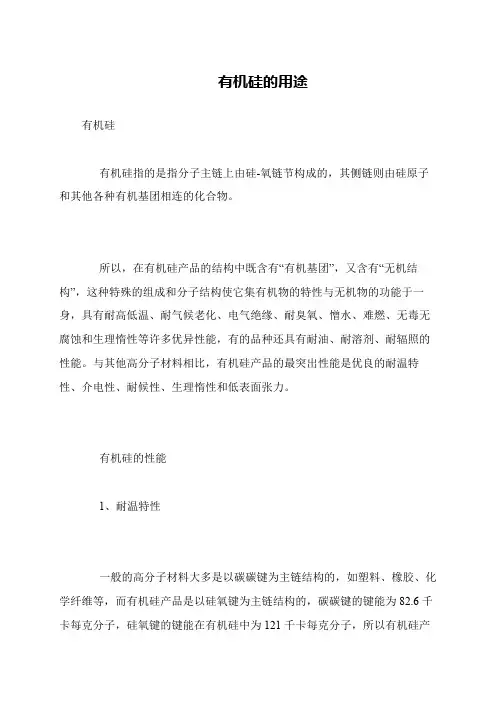 有机硅的用途

有机硅

有机硅指的是指分子主链上由硅-氧链节构成的，其侧链则由硅原子和其他各种有机基团相连的化合物。

所以，在有机硅产品的结构中既含有“有机基团”，又含有“无机结构”，这种特殊的组成和分子结构使它集有机物的特性与无机物的功能于一身，具有耐高低温、耐气候老化、电气绝缘、耐臭氧、憎水、难燃、无毒无腐蚀和生理惰性等许多优异性能，有的品种还具有耐油、耐溶剂、耐辐照的性能。与其他高分子材料相比，有机硅产品的最突出性能是优良的耐温特性、介电性、耐候性、生理惰性和低表面张力。

有机硅的性能

1、耐温特性

一般的高分子材料大多是以碳碳键为主链结构的，如塑料、橡胶、化学纤维等，而有机硅产品是以硅氧键为主链结构的，碳碳键的键能为82.6千卡每克分子，硅氧键的键能在有机硅中为121千卡每克分子，所以有机硅产